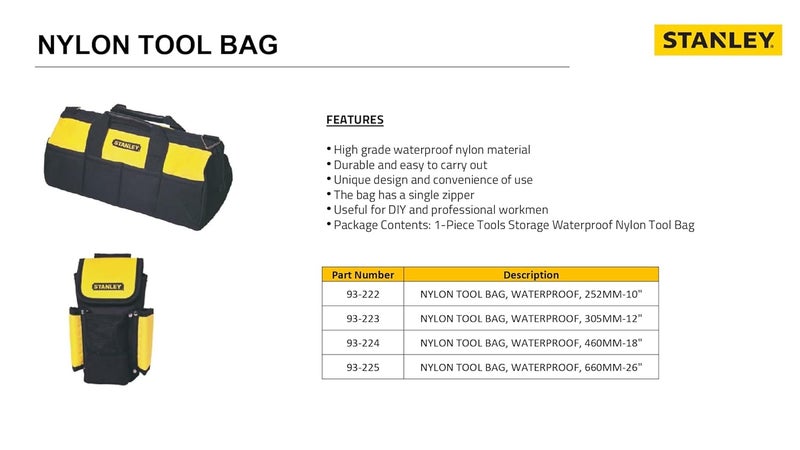 NYLON TOOL BAG

STANLEY

STANLEY

STANLEY

FEATURES

• High grade waterproof nylon material
• Durable and easy to carry out
• Unique design and convenience of use
• The bag has a single zipper
• Useful for DIY and professional workmen
• Package Contents: 1-Piece Tools Storage Waterproof Nylon Tool Bag

| Part Number | Description |
|---|---|
| 93-222 | NYLON TOOL BAG, WATERPROOF, 252MM-10" |
| 93-223 | NYLON TOOL BAG, WATERPROOF, 305MM-12" |
| 93-224 | NYLON TOOL BAG, WATERPROOF, 460MM-18" |
| 93-225 | NYLON TOOL BAG, WATERPROOF, 660MM-26" |